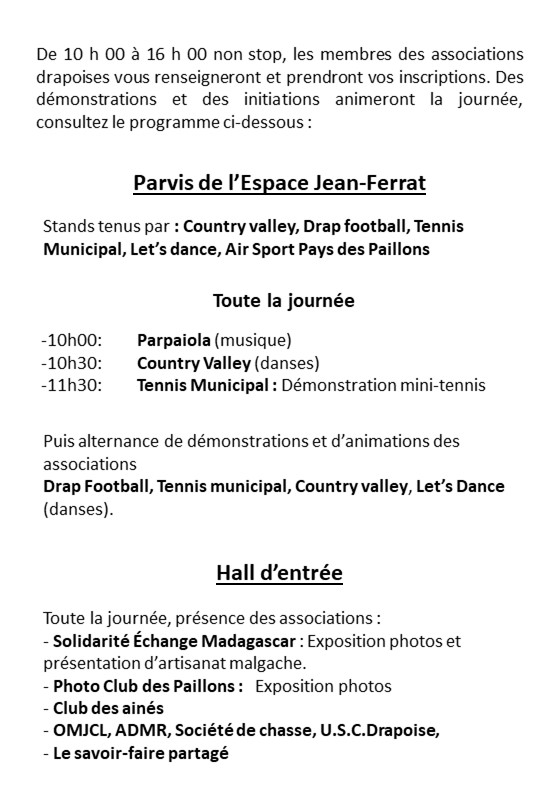 De 10 h 00 à 16 h 00 non stop, les membres des associations drapoises vous renseigneront et prendront vos inscriptions. Des démonstrations et des initiations animeront la journée, consultez le programme ci-dessous :

Parvis de l'Espace Jean-Ferrat

Stands tenus par : Country valley, Drap football, Tennis Municipal, Let's dance, Air Sport Pays des Paillons

Toute la journée

-10h00: Parpaiola (musique)
-10h30: Country Valley (danses)
-11h30: Tennis Municipal : Démonstration mini-tennis

Puis alternance de démonstrations et d'animations des associations
Drap Football, Tennis municipal, Country valley, Let's Dance (danses).

Hall d'entrée

Toute la journée, présence des associations :
- Solidarité Échange Madagascar : Exposition photos et présentation d'artisanat malgache.
- Photo Club des Paillons : Exposition photos
- Club des ainés
- OMJCL, ADMR, Société de chasse, U.S.C.Drapoise,
- Le savoir-faire partagé